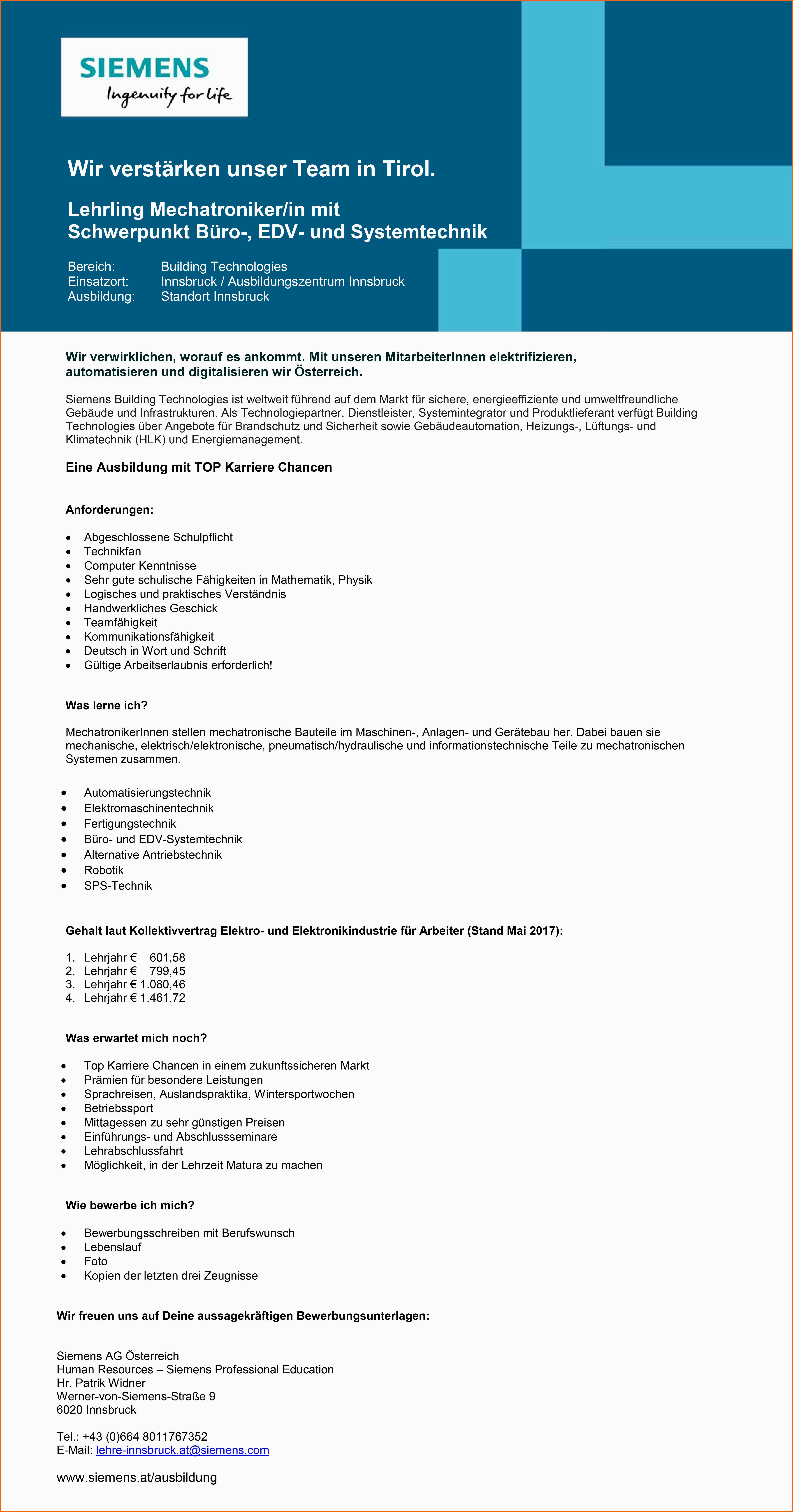 SIEMENS
Ingenuity for life

Wir verstärken unser Team in Tirol.

Lehrling Mechatroniker/in mit
Schwerpunkt Büro-, EDV- und Systemtechnik

Bereich: Building Technologies
Einsatzort: Innsbruck / Ausbildungszentrum Innsbruck
Ausbildung: Standort Innsbruck

Wir verwirklichen, worauf es ankommt. Mit unseren MitarbeiterInnen elektrifizieren, automatisieren und digitalisieren wir Österreich.

Siemens Building Technologies ist weltweit führend auf dem Markt für sichere, energieeffiziente und umweltfreundliche Gebäude und Infrastrukturen. Als Technologiepartner, Dienstleister, Systemintegrator und Produktlieferant verfügt Building Technologies über Angebote für Brandschutz und Sicherheit sowie Gebäudeautomation, Heizungs-, Lüftungs- und Klimatechnik (HLK) und Energiemanagement.

Eine Ausbildung mit TOP Karriere Chancen

Anforderungen:

• Abgeschlossene Schulpflicht
• Technikfan
• Computer Kenntnisse
• Sehr gute schulische Fähigkeiten in Mathematik, Physik
• Logisches und praktisches Verständnis
• Handwerkliches Geschick
• Teamfähigkeit
• Kommunikationsfähigkeit
• Deutsch in Wort und Schrift
• Gültige Arbeitserlaubnis erforderlich!

Was lerne ich?

MechatronikerInnen stellen mechatronische Bauteile im Maschinen-, Anlagen- und Gerätebau her. Dabei bauen sie mechanische, elektrisch/elektronische, pneumatisch/hydraulische und informationstechnische Teile zu mechatronischen Systemen zusammen.

• Automatisierungstechnik
• Elektromaschinentechnik
• Fertigungstechnik
• Büro- und EDV-Systemtechnik
• Alternative Antriebstechnik
• Robotik
• SPS-Technik

Gehalt laut Kollektivvertrag Elektro- und Elektronikindustrie für Arbeiter (Stand Mai 2017):

1. Lehrjahr € 601,58
2. Lehrjahr € 799,45
3. Lehrjahr € 1.080,46
4. Lehrjahr € 1.461,72

Was erwartet mich noch?

• Top Karriere Chancen in einem zukunftssicheren Markt
• Prämien für besondere Leistungen
• Sprachreisen, Auslandspraktika, Wintersportwochen
• Betriebssport
• Mittagessen zu sehr günstigen Preisen
• Einführungs- und Abschlussseminare
• Lehrabschlussfahrt
• Möglichkeit, in der Lehrzeit Matura zu machen

Wie bewerbe ich mich?

• Bewerbungsschreiben mit Berufswunsch
• Lebenslauf
• Foto
• Kopien der letzten drei Zeugnisse

Wir freuen uns auf Deine aussagekräftigen Bewerbungsunterlagen:

Siemens AG Österreich
Human Resources – Siemens Professional Education
Hr. Patrik Widner
Werner-von-Siemens-Straße 9
6020 Innsbruck

Tel.: +43 (0)664 8011767352
E-Mail: lehre-innsbruck.at@siemens.com

www.siemens.at/ausbildung